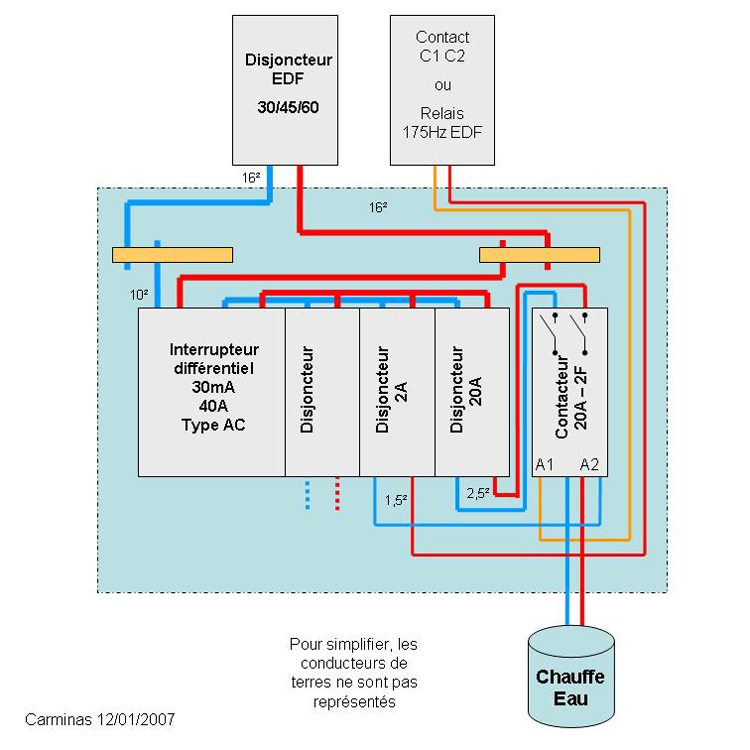 Disjoncteur EDF

30/45/60

Contact C1 C2

ou

Relais 175Hz EDF

16²

16²

10²

Interrupteur différentiel 30mA 40A Type AC

Disjoncteur

Disjoncteur 2A

Disjoncteur 20A

Contacteur 20A – 2F

A1 A2

1,5²

2,5²

Pour simplifier, les conducteurs de terres ne sont pas représentés

Chauffe Eau

Carminas 12/01/2007